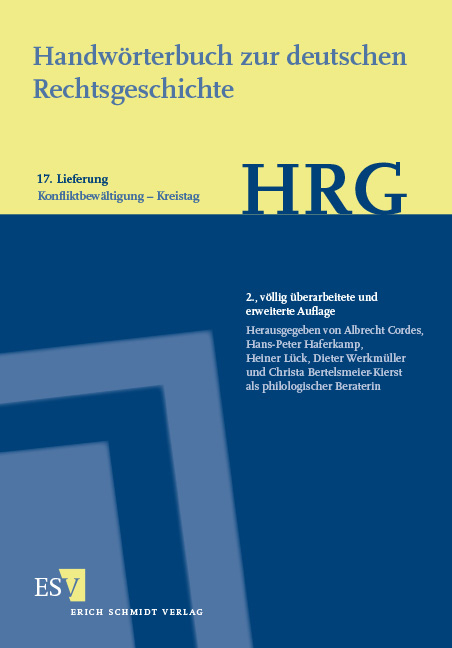 Handwörterbuch zur deutschen Rechtsgeschichte

17. Lieferung
Konfliktbewältigung – Kreistag

HRG

2., völlig überarbeitete und erweiterte Auflage

Herausgegeben von Albrecht Cordes, Hans-Peter Haferkamp, Heiner Lück, Dieter Werkmüller und Christa Bertelsmeier-Kierst als philologischer Beraterin

ESV
ERICH SCHMIDT VERLAG